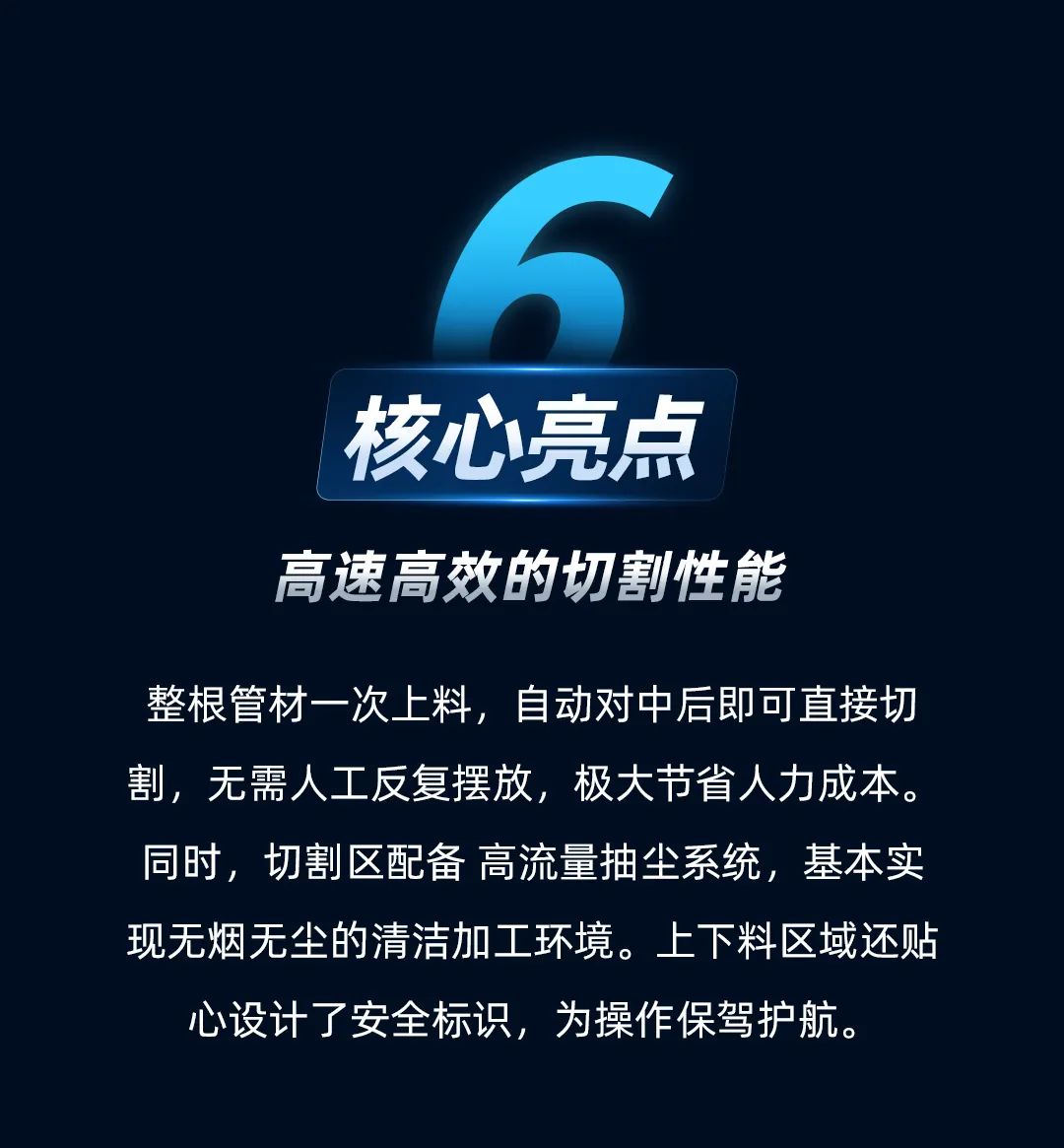 6
核心亮点

高速高效的切割性能

整根管材一次上料，自动对中后即可直接切割，无需人工反复摆放，极大节省人力成本。同时，切割区配备 高流量抽尘系统，基本实现无烟无尘的清洁加工环境。上下料区域还贴心设计了安全标识，为操作保驾护航。